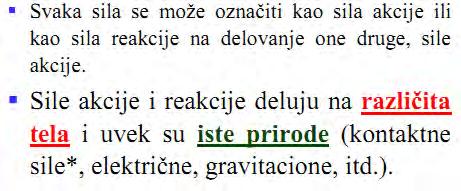 ▪ Svaka sila se može označiti kao sila akcije ili kao sila reakcije na delovanje one druge, sile akcije.

▪ Sile akcije i reakcije deluju na različita tela i uvek su iste prirode (kontaktne sile*, električne, gravitacione, itd.).